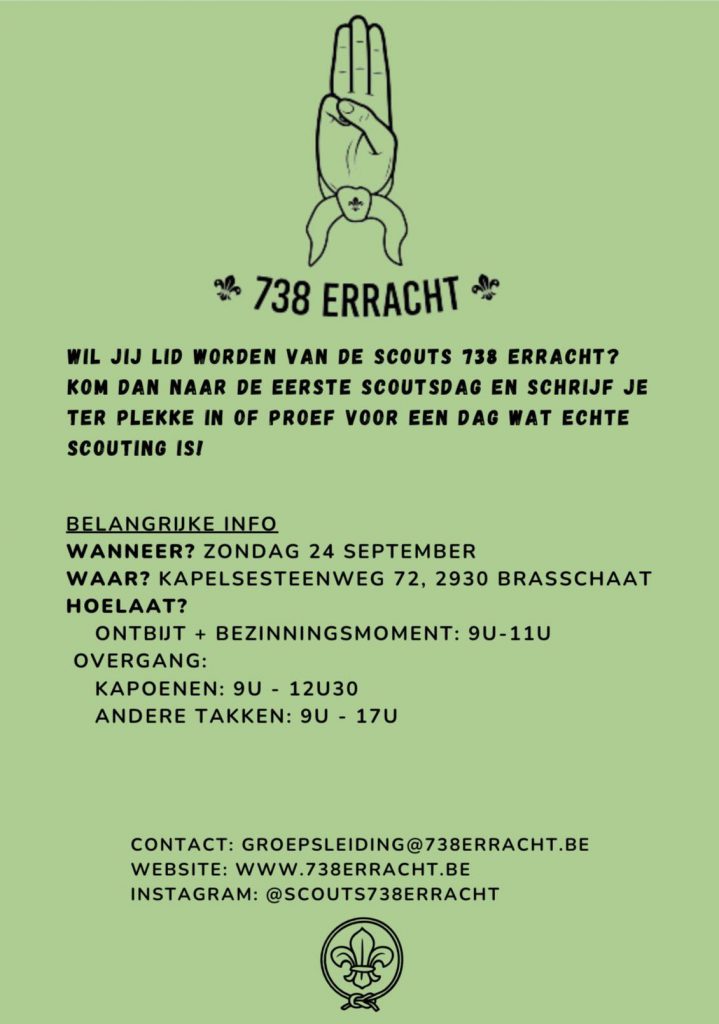 738 ERRACHT

WIL JIJ LID WORDEN VAN DE SCOUTS 738 ERRACHT? KOM DAN NAAR DE EERSTE SCOUTSDAG EN SCHRIJF JE TER PLEKKE IN OF PROEF VOOR EEN DAG WAT ECHTE SCOUTING IS!

BELANGRIJKE INFO
WANNEER? ZONDAG 24 SEPTEMBER
WAAR? KAPELSESTEENWEG 72, 2930 BRASSCHAAT
HOELAAT?
ONTBIJT + BEZINNINGSMOMENT: 9U-11U
OVERGANG:
KAPOENEN: 9U - 12U30
ANDERE TAKKEN: 9U - 17U

CONTACT: GROEPSLEIDING@738ERRACHT.BE
WEBSITE: WWW.738ERRACHT.BE
INSTAGRAM: @SCOUTS738ERRACHT